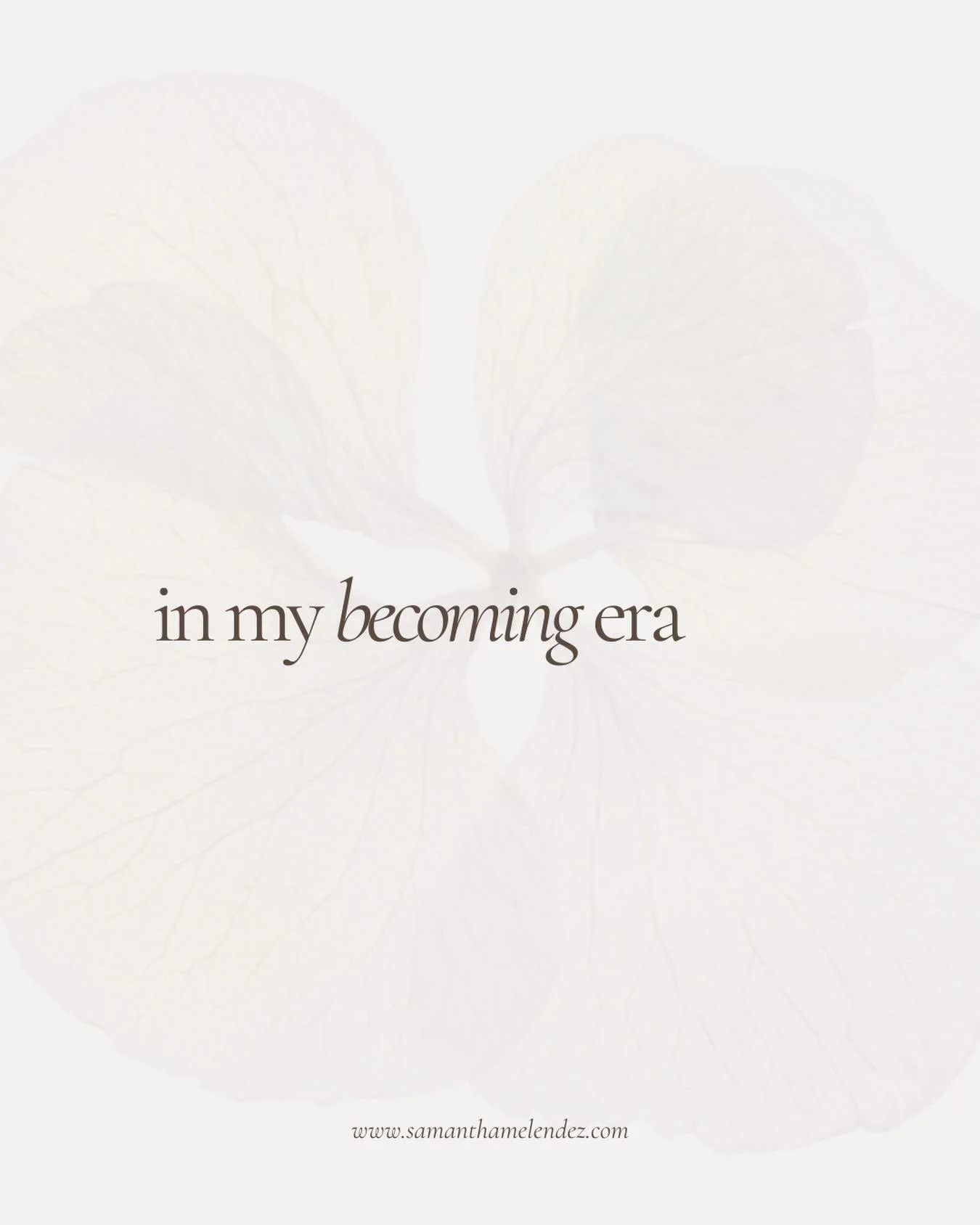 in my becoming era

www.samanthamelendez.com